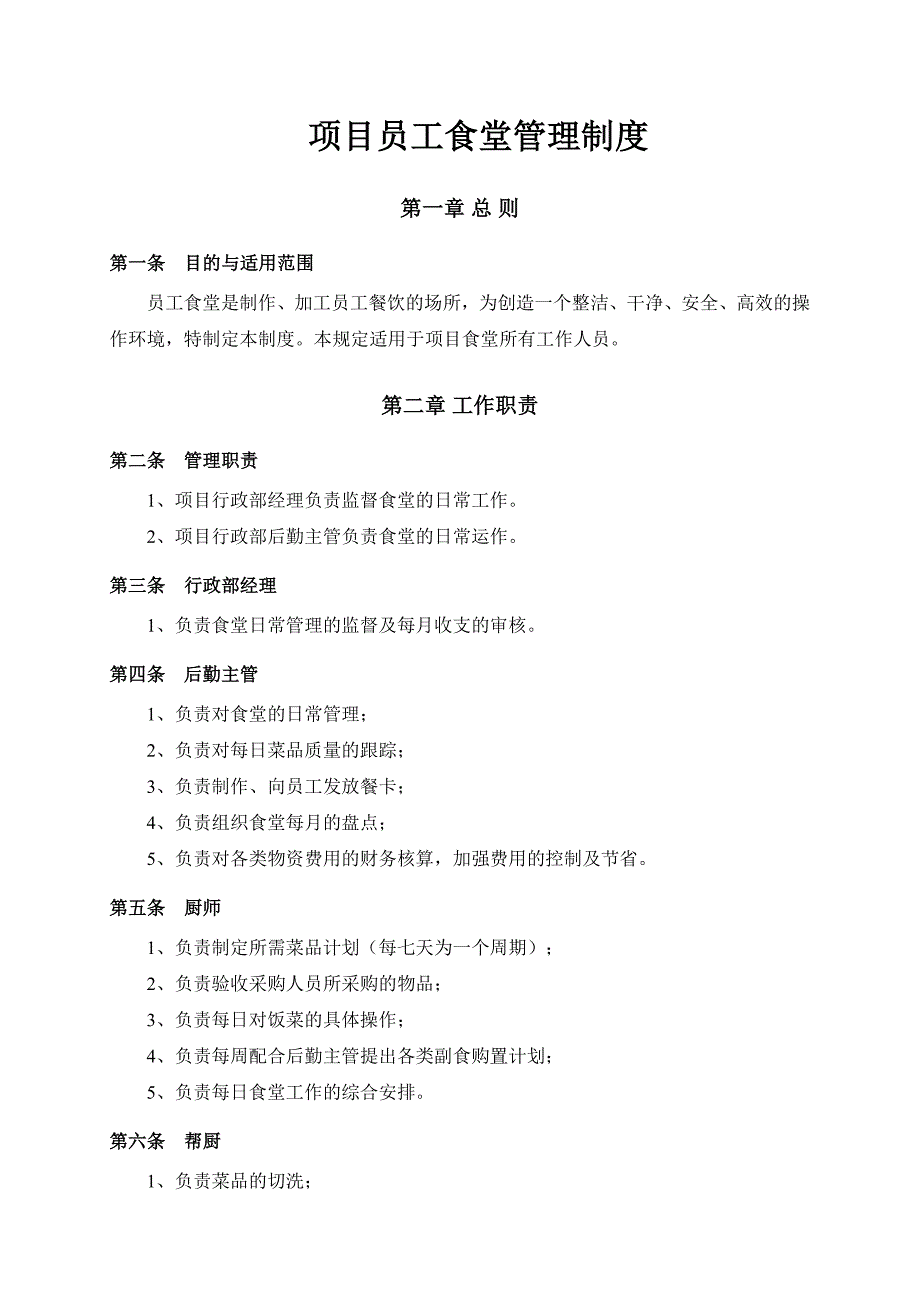 项目员工食堂管理制度

第一章 总 则

第一条　目的与适用范围

员工食堂是制作、加工员工餐饮的场所，为创造一个整洁、干净、安全、高效的操作环境，特制定本制度。本规定适用于项目食堂所有工作人员。

第二章 工作职责

第二条　管理职责

1、项目行政部经理负责监督食堂的日常工作。

2、项目行政部后勤主管负责食堂的日常运作。

第三条　行政部经理

1、负责食堂日常管理的监督及每月收支的审核。

第四条　后勤主管

1、负责对食堂的日常管理；

2、负责对每日菜品质量的跟踪；

3、负责制作、向员工发放餐卡；

4、负责组织食堂每月的盘点；

5、负责对各类物资费用的财务核算，加强费用的控制及节省。

第五条　厨师

1、负责制定所需菜品计划（每七天为一个周期）；

2、负责验收采购人员所采购的物品；

3、负责每日对饭菜的具体操作；

4、负责每周配合后勤主管提出各类副食购置计划；

5、负责每日食堂工作的综合安排。

第六条　帮厨

1、负责菜品的切洗；